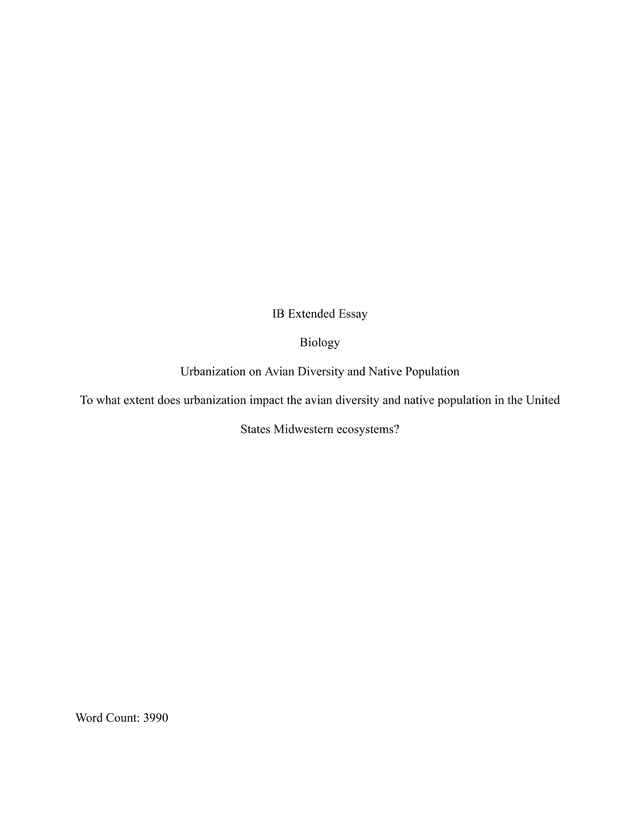 IB Extended Essay

Biology

Urbanization on Avian Diversity and Native Population

To what extent does urbanization impact the avian diversity and native population in the United States Midwestern ecosystems?

Word Count: 3990